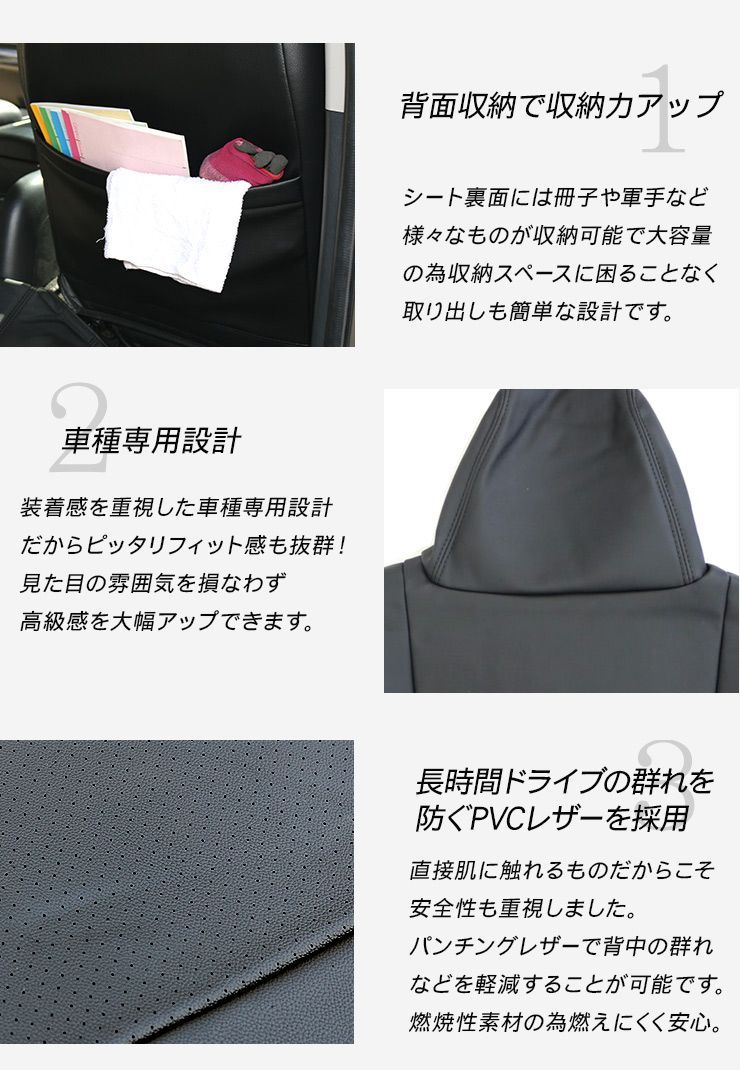 1
背面収納で収納力アップ

シート裏面には冊子や軍手など様々なものが収納可能で大容量の為収納スペースに困ることなく取り出しも簡単な設計です。

2
車種専用設計

装着感を重視した車種専用設計だからピッタリフィット感も抜群！見た目の雰囲気を損なわず高級感を大幅アップできます。

3
長時間ドライブの群れを防ぐPVCレザーを採用

直接肌に触れるものだからこそ安全性も重視しました。パンチングレザーで背中の群れなどを軽減することが可能です。燃焼性素材の為燃えにくく安心。